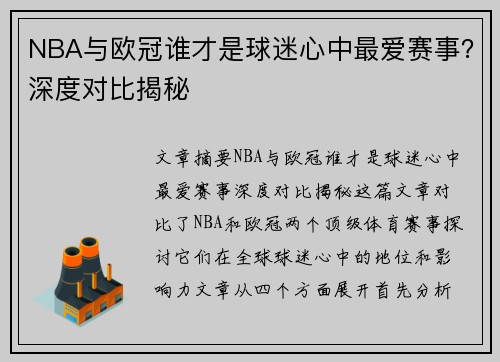 NBA与欧冠谁才是球迷心中最爱赛事?深度对比揭秘

文章摘要NBA与欧冠谁才是球迷心中最爱赛事深度对比揭秘这篇文章对比了NBA和欧冠两个顶级体育赛事探讨它们在全球球迷心中的地位和影响力文章从四个方面展开首先分析